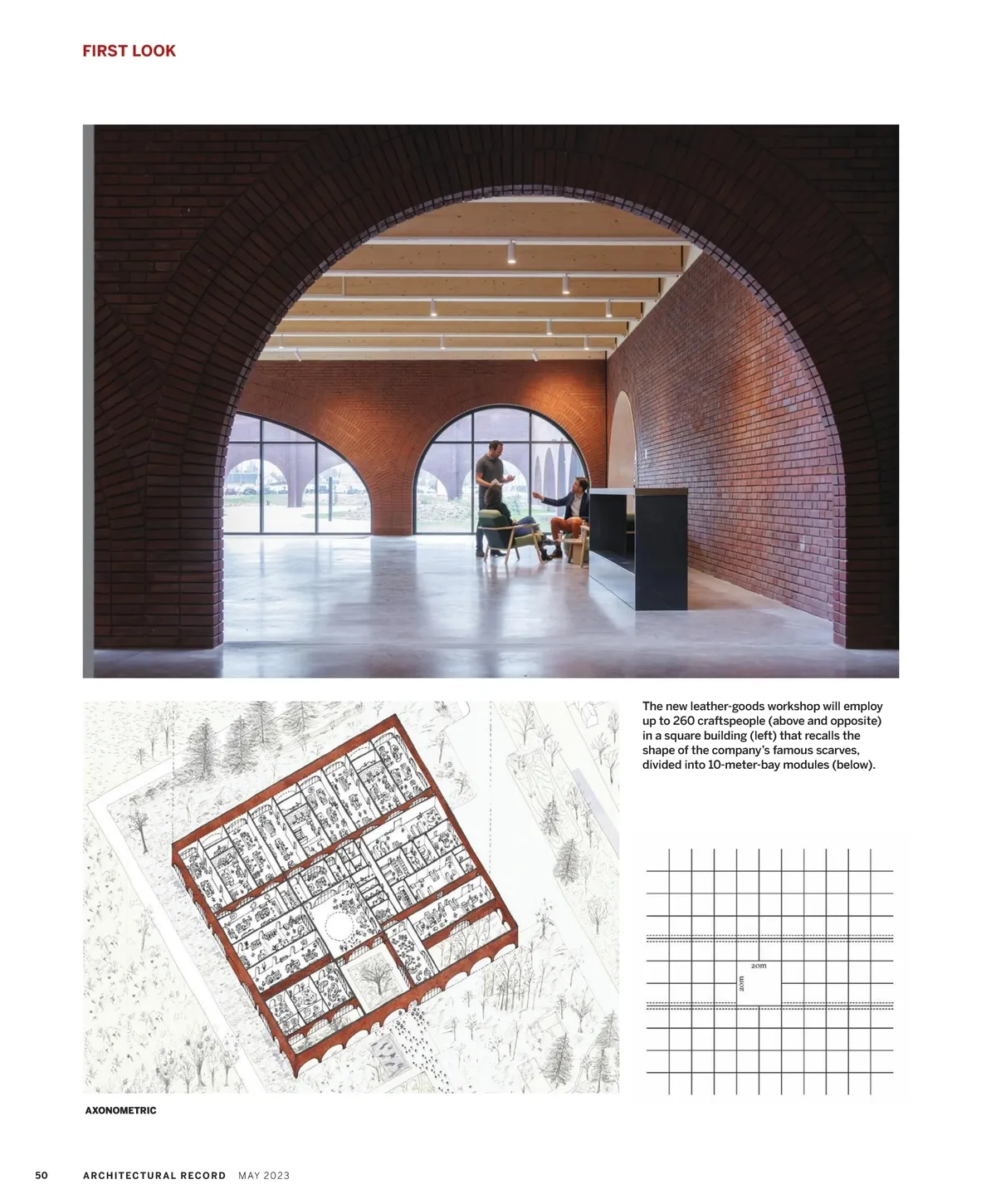 FIRST LOOK

The new leather-goods workshop will employ up to 260 craftspeople (above and opposite) in a square building (left) that recalls the shape of the company's famous scarves, divided into 10-meter-bay modules (below).

20m

20m

AXONOMETRIC

50 ARCHITECTURAL RECORD MAY 2023